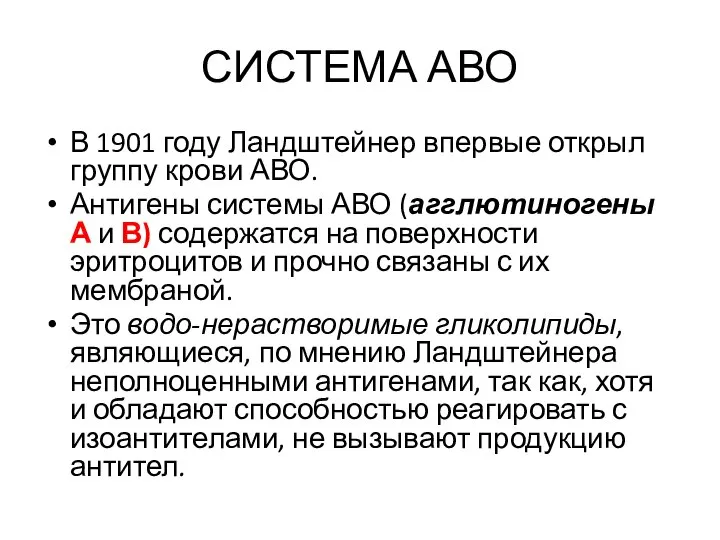 СИСТЕМА АВО

• В 1901 году Ландштейнер впервые открыл группу крови АВО.
• Антигены системы АВО (агглютиногены А и В) содержатся на поверхности эритроцитов и прочно связаны с их мембраной.
• Это водо-нерастворимые гликолипиды, являющиеся, по мнению Ландштейнера неполноценными антигенами, так как, хотя и обладают способностью реагировать с изоантителами, не вызывают продукцию антител.